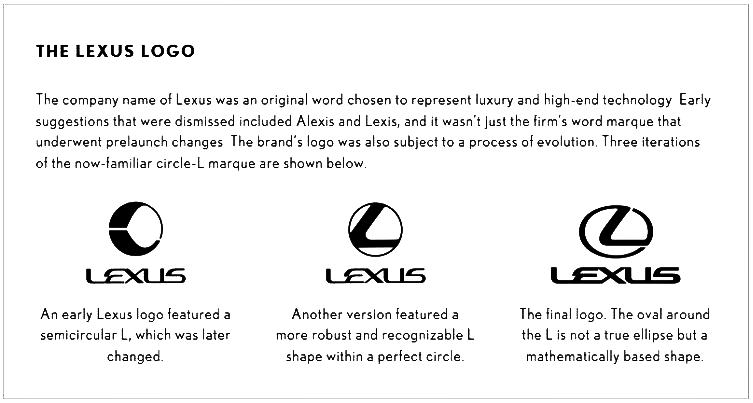 THE LEXUS LOGO

The company name of Lexus was an original word chosen to represent luxury and high-end technology Early suggestions that were dismissed included Alexis and Lexis, and it wasn't just the firm's word marque that underwent prelaunch changes The brand's logo was also subject to a process of evolution. Three iterations of the now-familiar circle-L marque are shown below.

LEXUS

An early Lexus logo featured a semicircular L, which was later changed.

LEXUS

Another version featured a more robust and recognizable L shape within a perfect circle.

LEXUS

The final logo. The oval around the L is not a true ellipse but a mathematically based shape.